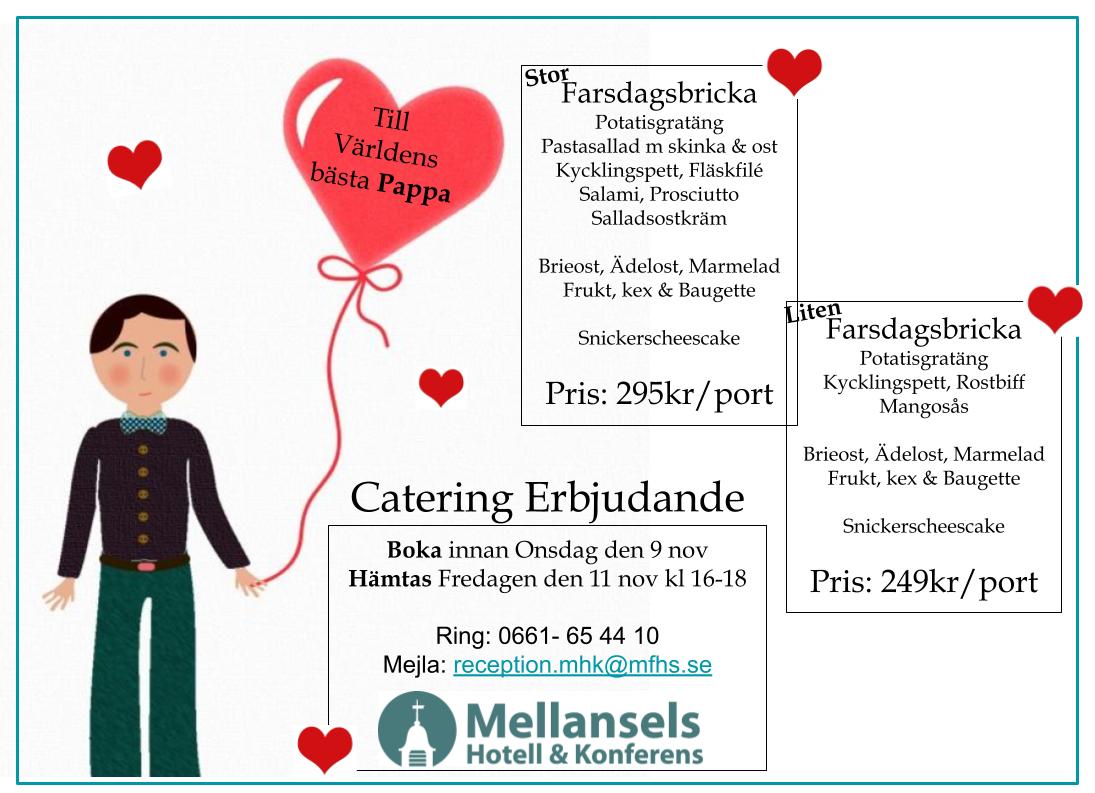 Till
Världens
bästa Pappa

Stor
Farsdagsbricka
Potatisgratäng
Pastasallad m skinka & ost
Kycklingspett, Fläskfilé
Salami, Prosciutto
Salladsostkräm

Brieost, Ädelost, Marmelad
Frukt, kex & Baugette

Snickerscheescake

Pris: 295kr/port

Liten
Farsdagsbricka
Potatisgratäng
Kycklingspett, Rostbiff
Mangosås

Brieost, Ädelost, Marmelad
Frukt, kex & Baugette

Snickerscheescake

Pris: 249kr/port

Catering Erbjudande

Boka innan Onsdag den 9 nov
Hämtas Fredagen den 11 nov kl 16-18

Ring: 0661- 65 44 10
Mejla: reception.mhk@mfhs.se

Mellansels
Hotell & Konferens